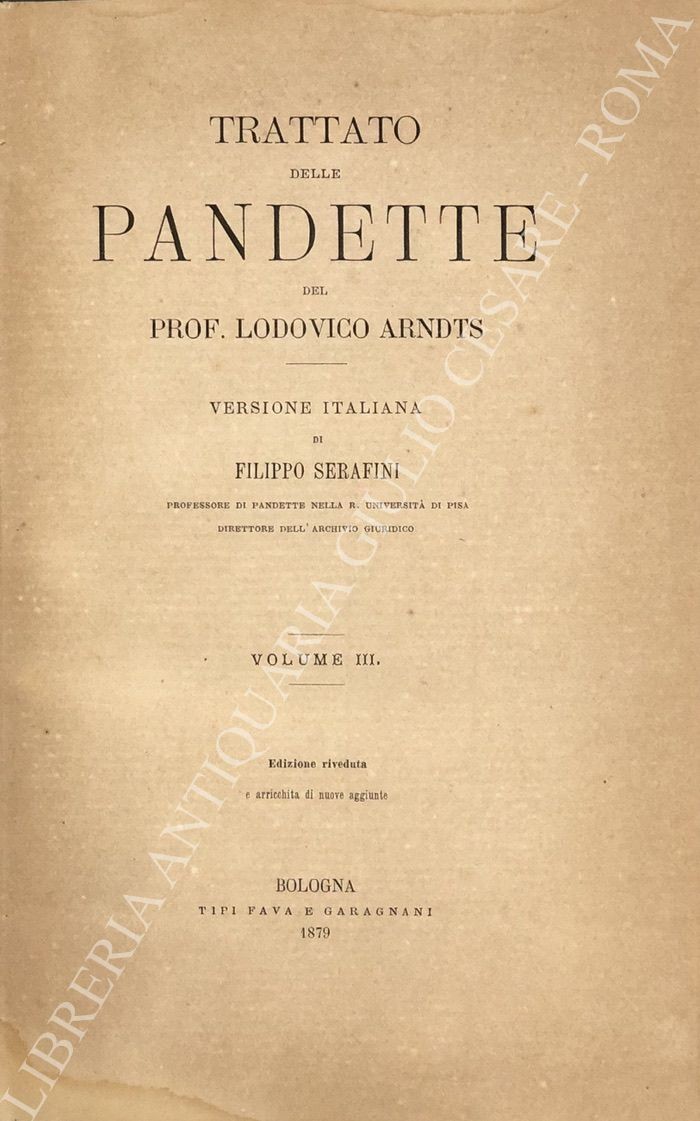 TRATTATO
DELLE
PANDETTE
DEL
PROF. LODOVICO ARNDTS

VERSIONE ITALIANA
DI
FILIPPO SERAFINI
PROFESSORE DI PANDETTE NELLA R. UNIVERSITÀ DI PISA
DIRETTORE DELL' ARCHIVIO GIURIDICO

VOLUME III.

Edizione riveduta
e arricchita di nuove aggiunte

BOLOGNA
TIPI FAVA E GARAGNANI
1879

LIBRERIA ANTIQUARIA GIULIO CESARE - ROMA